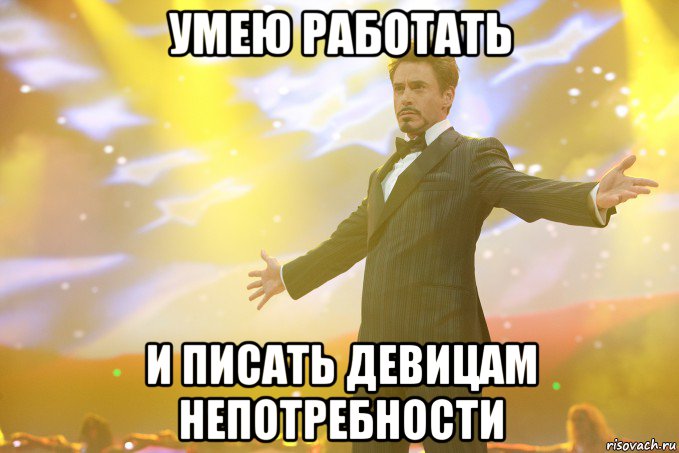 УМЕЮ РАБОТАТЬ

И ПИСАТЬ ДЕВИЦАМ НЕПОТРЕБНОСТИ

risovach.ru